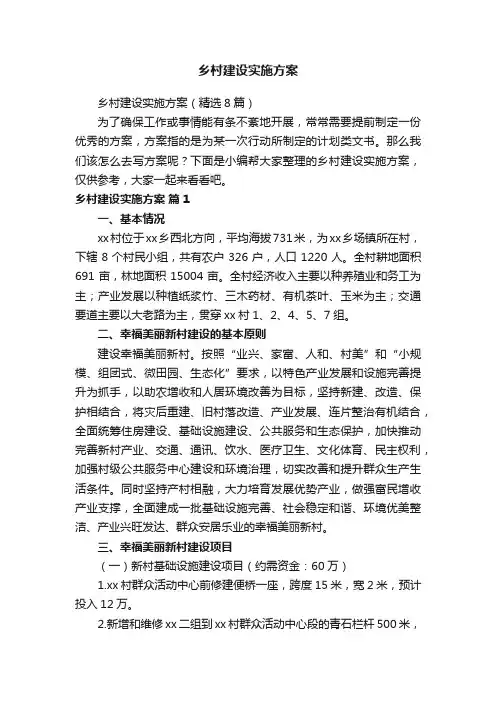 乡村建设实施方案

乡村建设实施方案（精选8篇）

为了确保工作或事情能有条不紊地开展，常常需要提前制定一份优秀的方案，方案指的是为某一次行动所制定的计划类文书。那么我们该怎么去写方案呢？下面是小编帮大家整理的乡村建设实施方案，仅供参考，大家一起来看看吧。

乡村建设实施方案 篇1

一、基本情况

xx村位于xx乡西北方向，平均海拔731米，为xx乡场镇所在村，下辖8个村民小组，共有农户326户，人口1220人。全村耕地面积691亩，林地面积15004亩。全村经济收入主要以种养殖业和务工为主；产业发展以种植纸浆竹、三木药材、有机茶叶、玉米为主；交通要道主要以大老路为主，贯穿xx村1、2、4、5、7组。

二、幸福美丽新村建设的基本原则

建设幸福美丽新村。按照“业兴、家富、人和、村美”和“小规模、组团式、微田园、生态化”要求，以特色产业发展和设施完善提升为抓手，以助农增收和人居环境改善为目标，坚持新建、改造、保护相结合，将灾后重建、旧村落改造、产业发展、连片整治有机结合，全面统筹住房建设、基础设施建设、公共服务和生态保护，加快推动完善新村产业、交通、通讯、饮水、医疗卫生、文化体育、民主权利，加强村级公共服务中心建设和环境治理，切实改善和提升群众生产生活条件。同时坚持产村相融，大力培育发展优势产业，做强富民增收产业支撑，全面建成一批基础设施完善、社会稳定和谐、环境优美整洁、产业兴旺发达、群众安居乐业的幸福美丽新村。

三、幸福美丽新村建设项目

（一）新村基础设施建设项目（约需资金：60万）

1.xx村群众活动中心前修建便桥一座，跨度15米，宽2米，预计投入12万。

2.新增和维修xx二组到xx村群众活动中心段的青石栏杆500米，